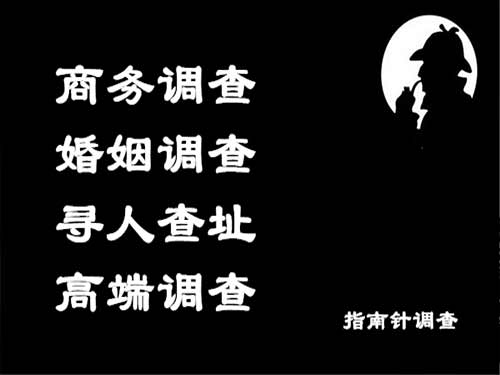 商务调查
婚姻调查
寻人查址
高端调查

指南针调查